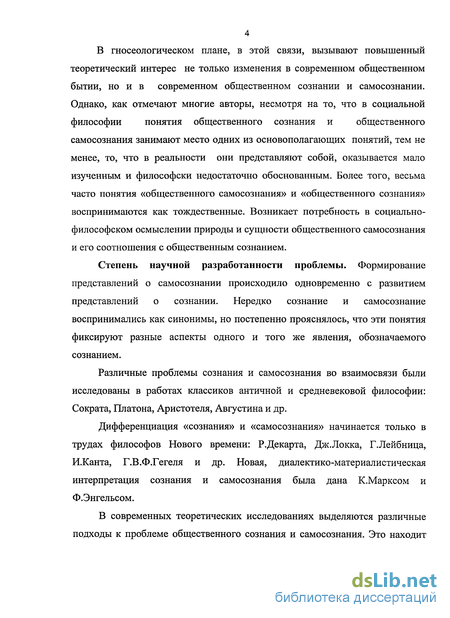 4

В гносеологическом плане, в этой связи, вызывают повышенный теоретический интерес не только изменения в современном общественном бытии, но и в современном общественном сознании и самосознании. Однако, как отмечают многие авторы, несмотря на то, что в социальной философии понятия общественного сознания и общественного самосознания занимают место одних из основополагающих понятий, тем не менее, то, что в реальности они представляют собой, оказывается мало изученным и философски недостаточно обоснованным. Более того, весьма часто понятия «общественного самосознания» и «общественного сознания» воспринимаются как тождественные. Возникает потребность в социально-философском осмыслении природы и сущности общественного самосознания и его соотношения с общественным сознанием.

Степень научной разработанности проблемы. Формирование представлений о самосознании происходило одновременно с развитием представлений о сознании. Нередко сознание и самосознание воспринимались как синонимы, но постепенно прояснялось, что эти понятия фиксируют разные аспекты одного и того же явления, обозначаемого сознанием.

Различные проблемы сознания и самосознания во взаимосвязи были исследованы в работах классиков античной и средневековой философии: Сократа, Платона, Аристотеля, Августина и др.

Дифференциация «сознания» и «самосознания» начинается только в трудах философов Нового времени: Р.Декарта, Дж.Локка, Г.Лейбница, И.Канта, Г.В.Ф.Гегеля и др. Новая, диалектико-материалистическая интерпретация сознания и самосознания была дана К.Марксом и Ф.Энгельсом.

В современных теоретических исследованиях выделяются различные подходы к проблеме общественного сознания и самосознания. Это находит

dsLib.net
библиотека диссертаций